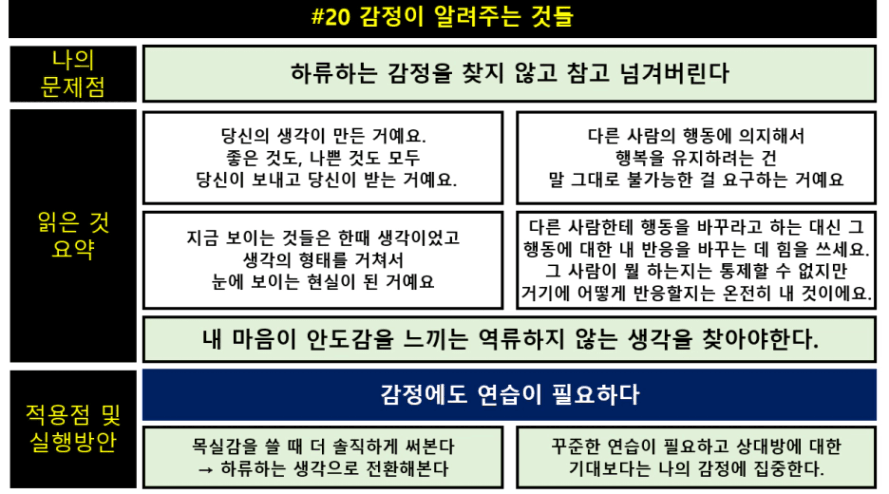 #20 감정이 알려주는 것들

나의
문제점

하류하는 감정을 찾지 않고 참고 넘겨버린다

읽은 것
요약

당신의 생각이 만든 거예요.
좋은 것도, 나쁜 것도 모두
당신이 보내고 당신이 받는 거예요.

다른 사람의 행동에 의지해서
행복을 유지하려는 건
말 그대로 불가능한 걸 요구하는 거예요

지금 보이는 것들은 한때 생각이었고
생각의 형태를 거쳐서
눈에 보이는 현실이 된 거예요

다른 사람한테 행동을 바꾸라고 하는 대신 그
행동에 대한 내 반응을 바꾸는 데 힘을 쓰세요.
그 사람이 뭘 하는지는 통제할 수 없지만
거기에 어떻게 반응할지는 온전히 내 것이에요.

내 마음이 안도감을 느끼는 역류하지 않는 생각을 찾아야한다.

적용점 및
실행방안

감정에도 연습이 필요하다

목실감을 쓸 때 더 솔직하게 써본다
→ 하류하는 생각으로 전환해본다

꾸준한 연습이 필요하고 상대방에 대한
기대보다는 나의 감정에 집중한다.